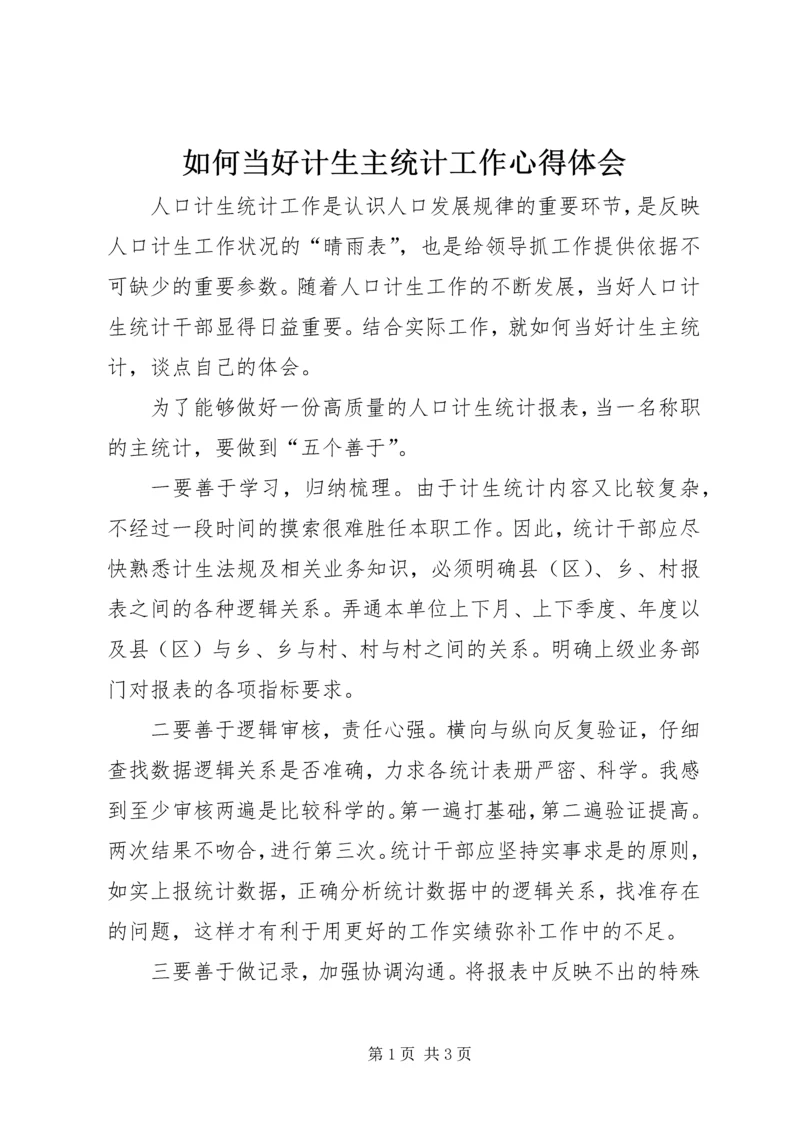 如何当好计生主统计工作心得体会

人口计生统计工作是认识人口发展规律的重要环节，是反映人口计生工作状况的“晴雨表”，也是给领导抓工作提供依据不可缺少的重要参数。随着人口计生工作的不断发展，当好人口计生统计干部显得日益重要。结合实际工作，就如何当好计生主统计，谈点自己的体会。

为了能够做好一份高质量的人口计生统计报表，当一名称职的主统计，要做到“五个善于”。

一要善于学习，归纳梳理。由于计生统计内容又比较复杂，不经过一段时间的摸索很难胜任本职工作。因此，统计干部应尽快熟悉计生法规及相关业务知识，必须明确县（区）、乡、村报表之间的各种逻辑关系。弄通本单位上下月、上下季度、年度以及县（区）与乡、乡与村、村与村之间的关系。明确上级业务部门对报表的各项指标要求。

二要善于逻辑审核，责任心强。横向与纵向反复验证，仔细查找数据逻辑关系是否准确，力求各统计表册严密、科学。我感到至少审核两遍是比较科学的。第一遍打基础，第二遍验证提高。两次结果不吻合，进行第三次。统计干部应坚持实事求是的原则，如实上报统计数据，正确分析统计数据中的逻辑关系，找准存在的问题，这样才有利于用更好的工作实绩弥补工作中的不足。

三要善于做记录，加强协调沟通。将报表中反映不出的特殊

第 1 页 共 3 页